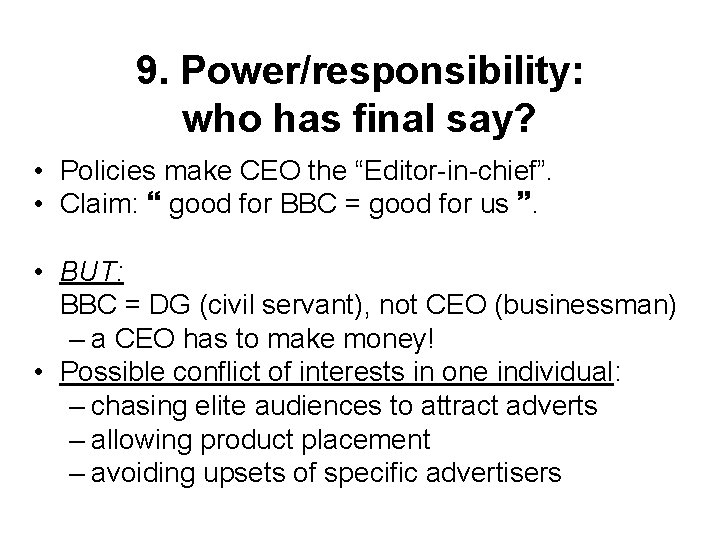 9. Power/responsibility: who has final say?

• Policies make CEO the “Editor-in-chief”.
• Claim: “ good for BBC = good for us ”.

• BUT:
BBC = DG (civil servant), not CEO (businessman)
– a CEO has to make money!
• Possible conflict of interests in one individual:
– chasing elite audiences to attract adverts
– allowing product placement
– avoiding upsets of specific advertisers